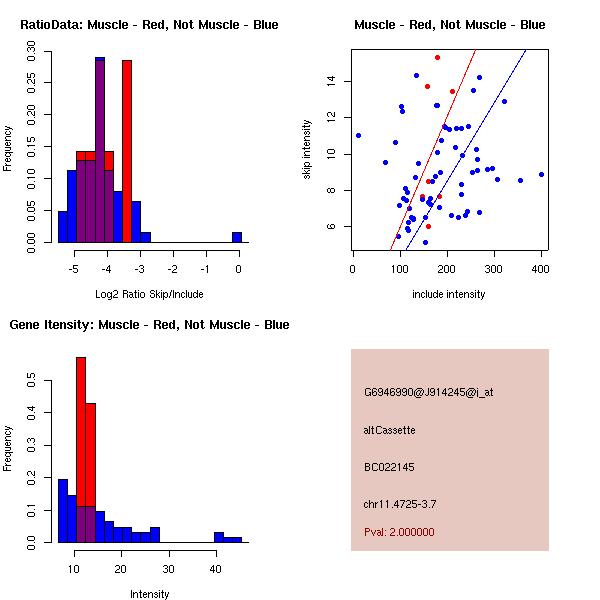 RatioData: Muscle - Red, Not Muscle - Blue

Frequency

0.00 0.05 0.10 0.15 0.20 0.25 0.30

-5 -4 -3 -2 -1 0

Log2 Ratio Skip/Include

Muscle - Red, Not Muscle - Blue

skip intensity

6 8 10 12 14

0 100 200 300 400

include intensity

Gene Itensity: Muscle - Red, Not Muscle - Blue

Frequency

0.0 0.1 0.2 0.3 0.4 0.5

10 20 30 40

Intensity

G6946990@J914245@i_at

altCassette

BC022145

chr11.4725-3.7

Pval: 2.000000